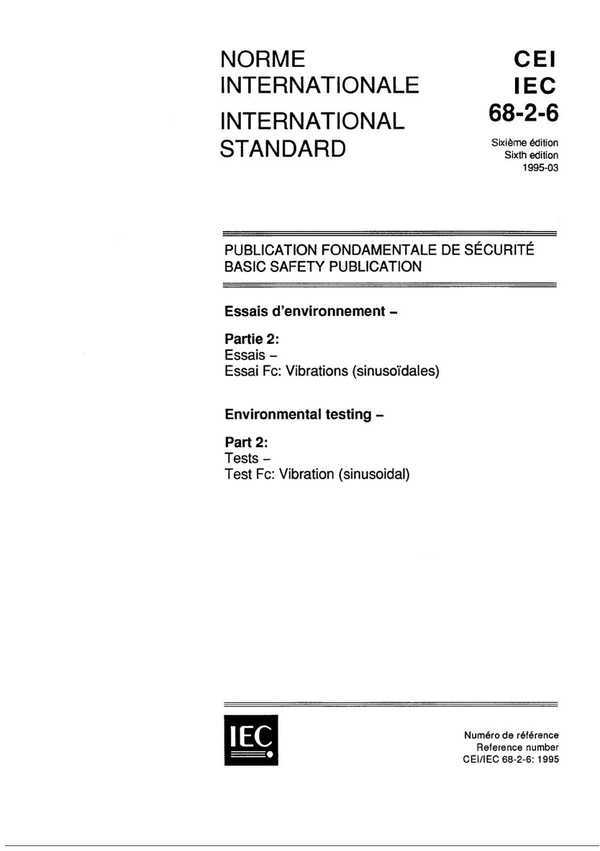 NORME INTERNATIONALE
INTERNATIONAL STANDARD

CEI
IEC
68-2-6

Sixième édition
Sixth edition
1995-03

PUBLICATION FONDAMENTALE DE SÉCURITÉ
BASIC SAFETY PUBLICATION

Essais d'environnement –

Partie 2:
Essais –
Essai Fc: Vibrations (sinusoïdales)

Environmental testing –

Part 2:
Tests –
Test Fc: Vibration (sinusoidal)

IEC

Numéro de référence
Reference number
CEI/IEC 68-2-6: 1995